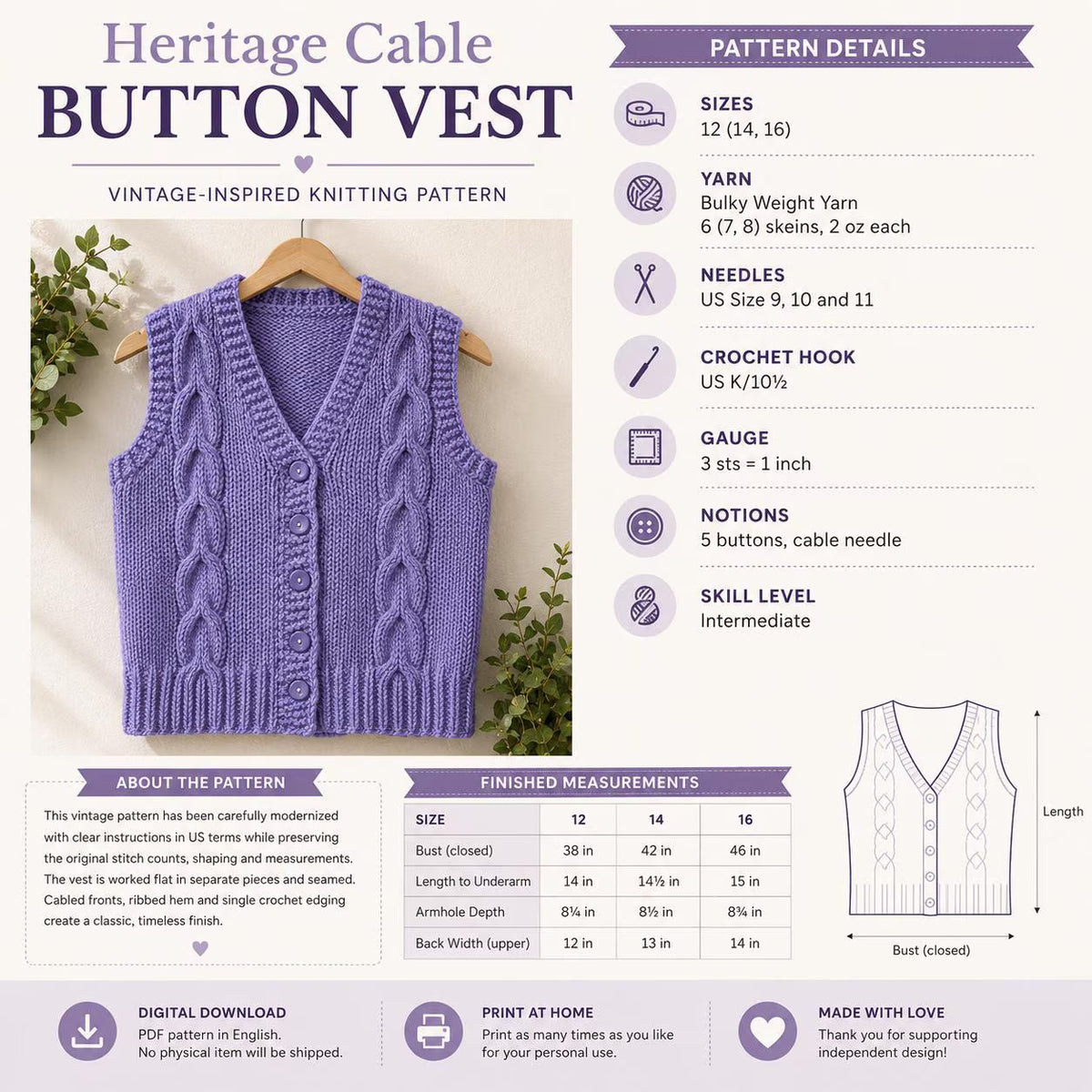 Heritage Cable
BUTTON VEST

VINTAGE-INSPIRED KNITTING PATTERN

PATTERN DETAILS

SIZES
12 (14, 16)

YARN
Bulky Weight Yarn
6 (7, 8) skeins, 2 oz each

NEEDLES
US Size 9, 10 and 11

CROCHET HOOK
US K/10½

GAUGE
3 sts = 1 inch

NOTIONS
5 buttons, cable needle

SKILL LEVEL
Intermediate

ABOUT THE PATTERN

This vintage pattern has been carefully modernized with clear instructions in US terms while preserving the original stitch counts, shaping and measurements. The vest is worked flat in separate pieces and seamed. Cabled fronts, ribbed hem and single crochet edging create a classic, timeless finish.

FINISHED MEASUREMENTS

| SIZE | 12 | 14 | 16 |
|---|---|---|---|
| Bust (closed) | 38 in | 42 in | 46 in |
| Length to Underarm | 14 in | 14½ in | 15 in |
| Armhole Depth | 8¼ in | 8½ in | 8¾ in |
| Back Width (upper) | 12 in | 13 in | 14 in |

Length

Bust (closed)

DIGITAL DOWNLOAD
PDF pattern in English.
No physical item will be shipped.

PRINT AT HOME
Print as many times as you like for your personal use.

MADE WITH LOVE
Thank you for supporting independent design!